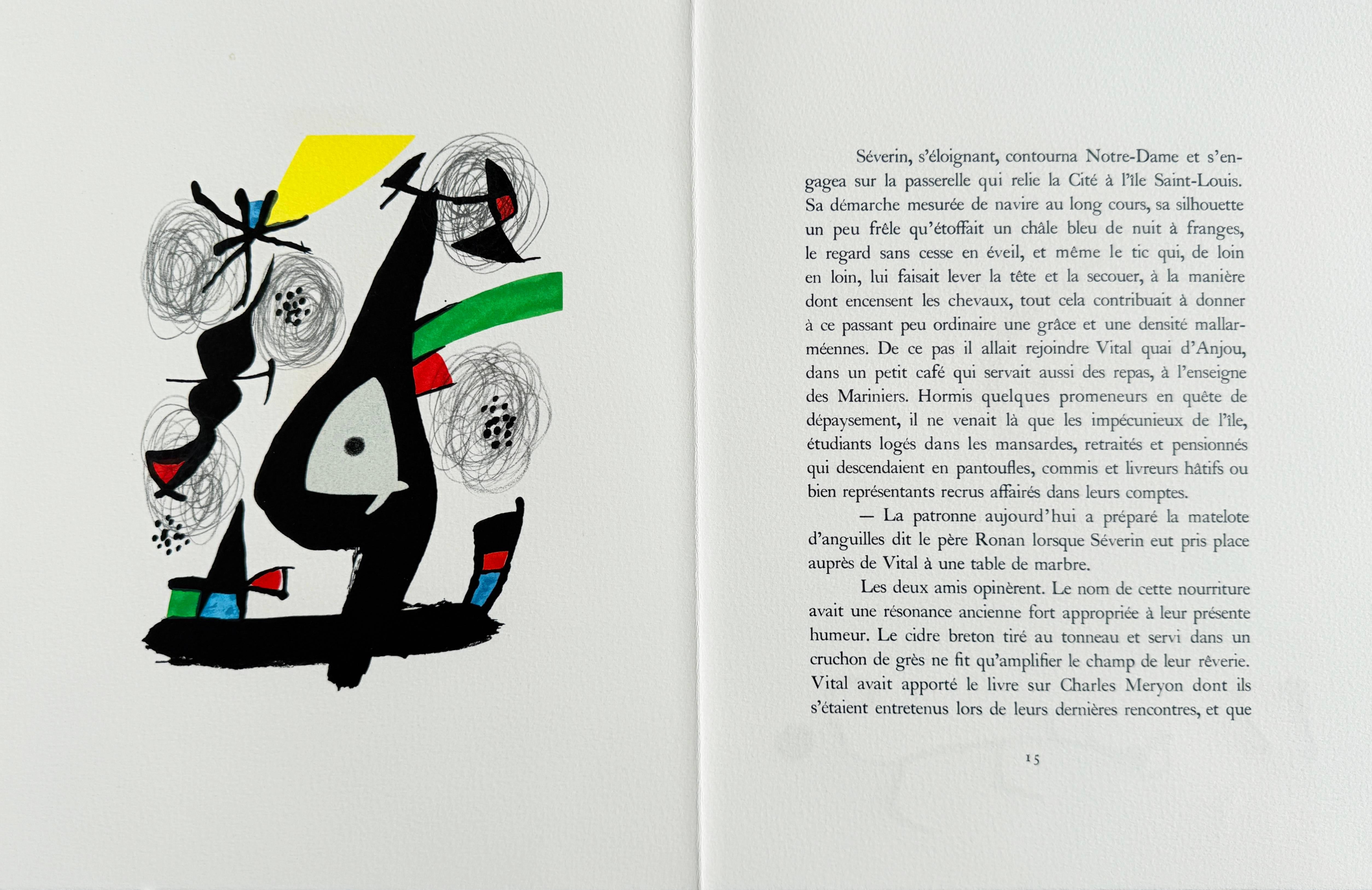 Séverin, s'éloignant, contourna Notre-Dame et s'engagea sur la passerelle qui relie la Cité à l'île Saint-Louis. Sa démarche mesurée de navire au long cours, sa silhouette un peu frêle qu'étoffait un châle bleu de nuit à franges, le regard sans cesse en éveil, et même le tic qui, de loin en loin, lui faisait lever la tête et la secouer, à la manière dont encensent les chevaux, tout cela contribuait à donner à ce passant peu ordinaire une grâce et une densité mallarméennes. De ce pas il allait rejoindre Vital quai d'Anjou, dans un petit café qui servait aussi des repas, à l'enseigne des Mariniers. Hormis quelques promeneurs en quête de dépaysement, il ne venait là que les impécunieux de l'île, étudiants logés dans les mansardes, retraités et pensionnés qui descendaient en pantoufles, commis et livreurs hâtifs ou bien représentants recrus affairés dans leurs comptes.

— La patronne aujourd'hui a préparé la matelote d'anguilles dit le père Ronan lorsque Séverin eut pris place auprès de Vital à une table de marbre.

Les deux amis opinèrent. Le nom de cette nourriture avait une résonance ancienne fort appropriée à leur présente humeur. Le cidre breton tiré au tonneau et servi dans un cruchon de grès ne fit qu'amplifier le champ de leur rêverie. Vital avait apporté le livre sur Charles Meryon dont ils s'étaient entretenus lors de leurs dernières rencontres, et que

15